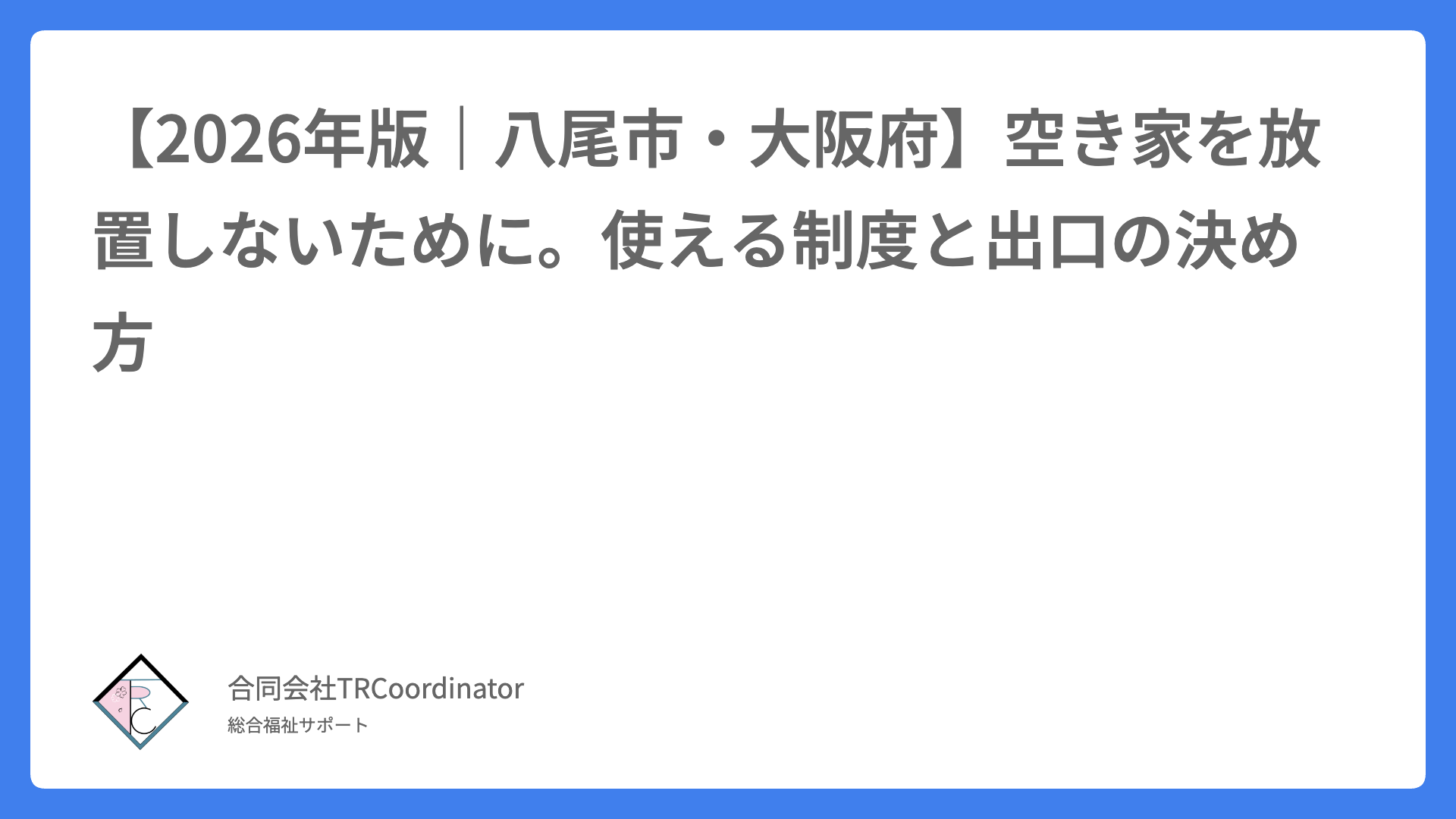 【2026年版｜八尾市・大阪府】空き家を放置しないために。使える制度と出口の決め方

合同会社TRCoordinator
総合福祉サポート